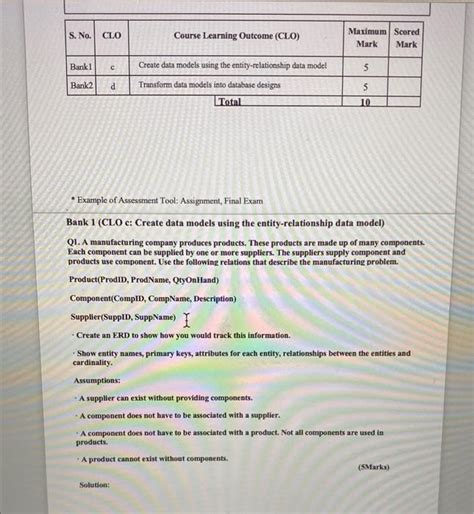 | S. No. | CLO | Course Learning Outcome (CLO) | Maximum Mark | Scored Mark |
|---|---|---|---|---|
| Bank1 | c | Create data models using the entity-relationship data model | 5 | |
| Bank2 | d | Transform data models into database designs | 5 | |
| | | Total | 10 | |

* Example of Assessment Tool: Assignment, Final Exam

Bank 1 (CLO c: Create data models using the entity-relationship data model)

Q1. A manufacturing company produces products. These products are made up of many components. Each component can be supplied by one or more suppliers. The suppliers supply component and products use component. Use the following relations that describe the manufacturing problem.

Product(ProdID, ProdName, QtyOnHand)

Component(CompID, CompName, Description)

Supplier(SuppID, SuppName)

· Create an ERD to show how you would track this information.

· Show entity names, primary keys, attributes for each entity, relationships between the entities and cardinality.

Assumptions:

· A supplier can exist without providing components.

· A component does not have to be associated with a supplier.

· A component does not have to be associated with a product. Not all components are used in products.

· A product cannot exist without components.

(5Marks)

Solution: